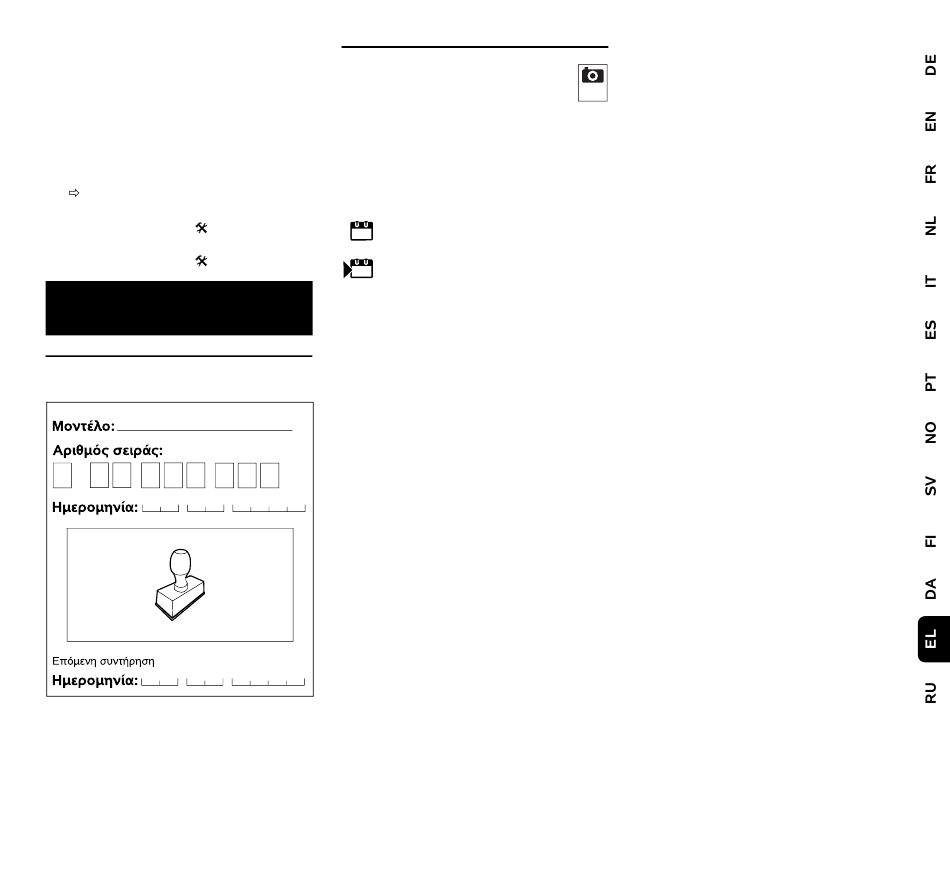 Μοντέλο:

Αριθμός σειράς:

Ημερομηνία:

Επόμενη συντήρηση

Ημερομηνία:

DE

EN

FR

NL

IT

ES

PT

NO

SV

FI

DA

EL

RU